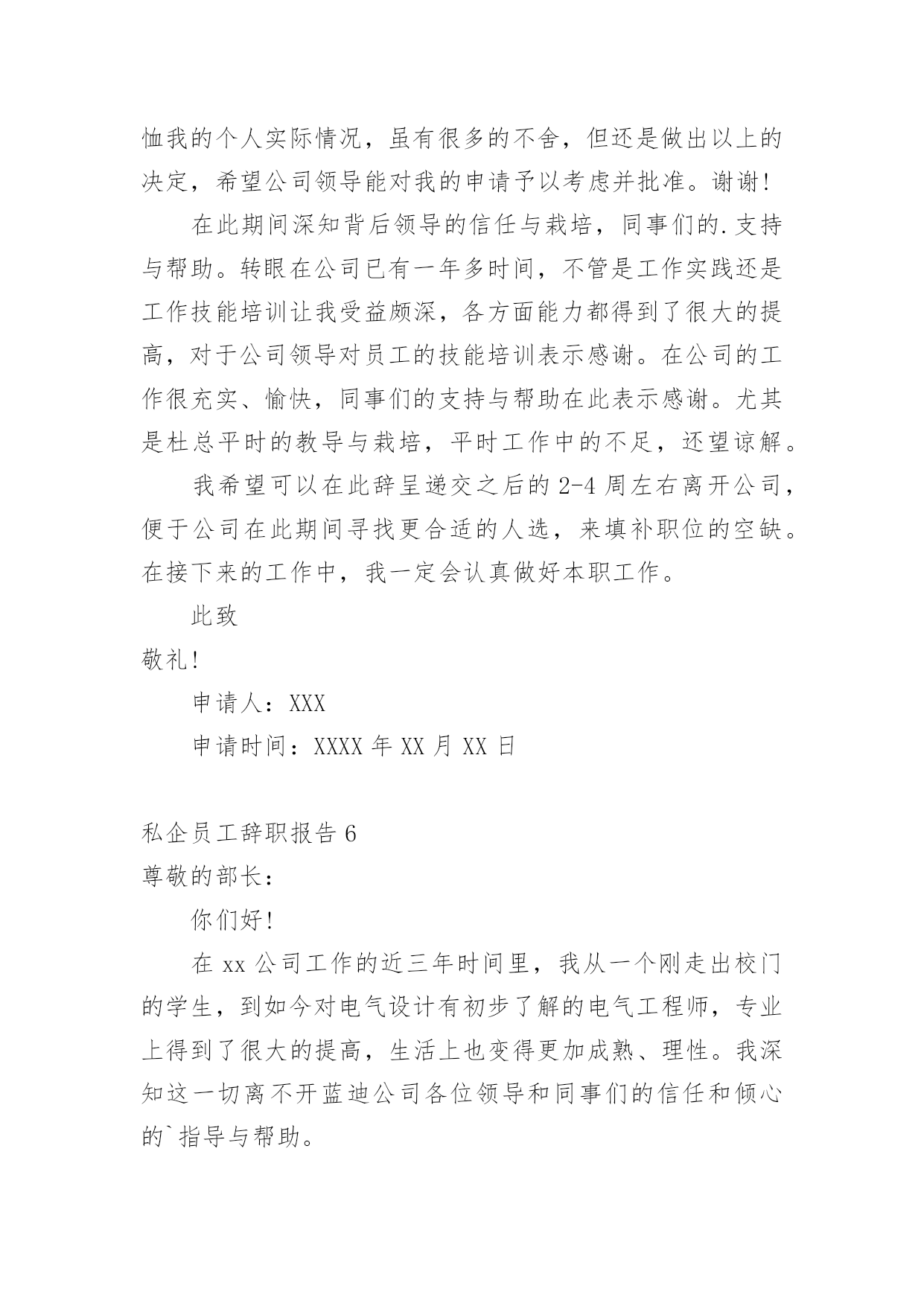 恤我的个人实际情况，虽有很多的不舍，但还是做出以上的决定，希望公司领导能对我的申请予以考虑并批准。谢谢！

在此期间深知背后领导的信任与栽培，同事们的.支持与帮助。转眼在公司已有一年多时间，不管是工作实践还是工作技能培训让我受益颇深，各方面能力都得到了很大的提高，对于公司领导对员工的技能培训表示感谢。在公司的工作很充实、愉快，同事们的支持与帮助在此表示感谢。尤其是杜总平时的教导与栽培，平时工作中的不足，还望谅解。

我希望可以在此辞呈递交之后的2-4周左右离开公司，便于公司在此期间寻找更合适的人选，来填补职位的空缺。在接下来的工作中，我一定会认真做好本职工作。

此致

敬礼！

申请人：XXX

申请时间：XXXX年XX月XX日

私企员工辞职报告6

尊敬的部长：

你们好！

在xx公司工作的近三年时间里，我从一个刚走出校门的学生，到如今对电气设计有初步了解的电气工程师，专业上得到了很大的提高，生活上也变得更加成熟、理性。我深知这一切离不开蓝迪公司各位领导和同事们的信任和倾心的`指导与帮助。